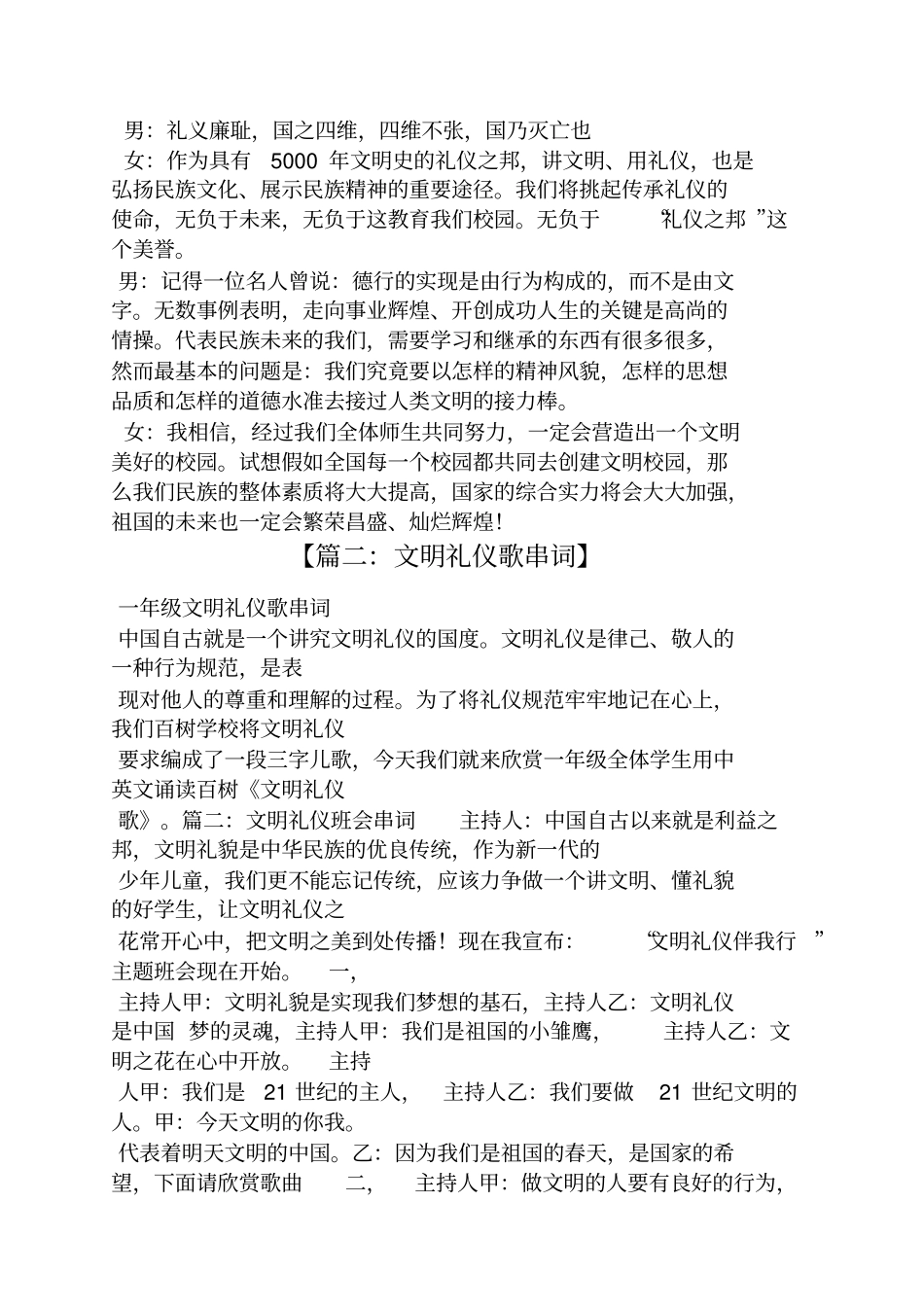 男：礼义廉耻，国之四维，四维不张，国乃灭亡也

女：作为具有 5000 年文明史的礼仪之邦，讲文明、用礼仪，也是弘扬民族文化、展示民族精神的重要途径。我们将挑起传承礼仪的使命，无负于未来，无负于这教育我们校园。无负于 “礼仪之邦 ”这个美誉。

男：记得一位名人曾说：德行的实现是由行为构成的，而不是由文字。无数事例表明，走向事业辉煌、开创成功人生的关键是高尚的情操。代表民族未来的我们，需要学习和继承的东西有很多很多，然而最基本的问题是：我们究竟要以怎样的精神风貌，怎样的思想品质和怎样的道德水准去接过人类文明的接力棒。

女：我相信，经过我们全体师生共同努力，一定会营造出一个文明美好的校园。试想假如全国每一个校园都共同去创建文明校园，那么我们民族的整体素质将大大提高，国家的综合实力将会大大加强，祖国的未来也一定会繁荣昌盛、灿烂辉煌！

【篇二：文明礼仪歌串词】

一年级文明礼仪歌串词

中国自古就是一个讲究文明礼仪的国度。文明礼仪是律己、敬人的一种行为规范，是表

现对他人的尊重和理解的过程。为了将礼仪规范牢牢地记在心上，我们百树学校将文明礼仪

要求编成了一段三字儿歌，今天我们就来欣赏一年级全体学生用中英文诵读百树《文明礼仪

歌》。篇二：文明礼仪班会串词 主持人：中国自古以来就是利益之邦，文明礼貌是中华民族的优良传统，作为新一代的

少年儿童，我们更不能忘记传统，应该力争做一个讲文明、懂礼貌的好学生，让文明礼仪之

花常开心中，把文明之美到处传播！现在我宣布： “文明礼仪伴我行 ”主题班会现在开始。 一，

主持人甲：文明礼貌是实现我们梦想的基石，主持人乙：文明礼仪是中国 梦的灵魂，主持人甲：我们是祖国的小雏鹰， 主持人乙：文明之花在心中开放。 主持

人甲：我们是 21 世纪的主人， 主持人乙：我们要做 21 世纪文明的人。甲：今天文明的你我。

代表着明天文明的中国。乙：因为我们是祖国的春天，是国家的希望，下面请欣赏歌曲 二， 主持人甲：做文明的人要有良好的行为，